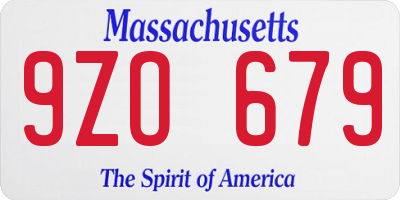 Massachusetts

9ZO 679

The Spirit of America